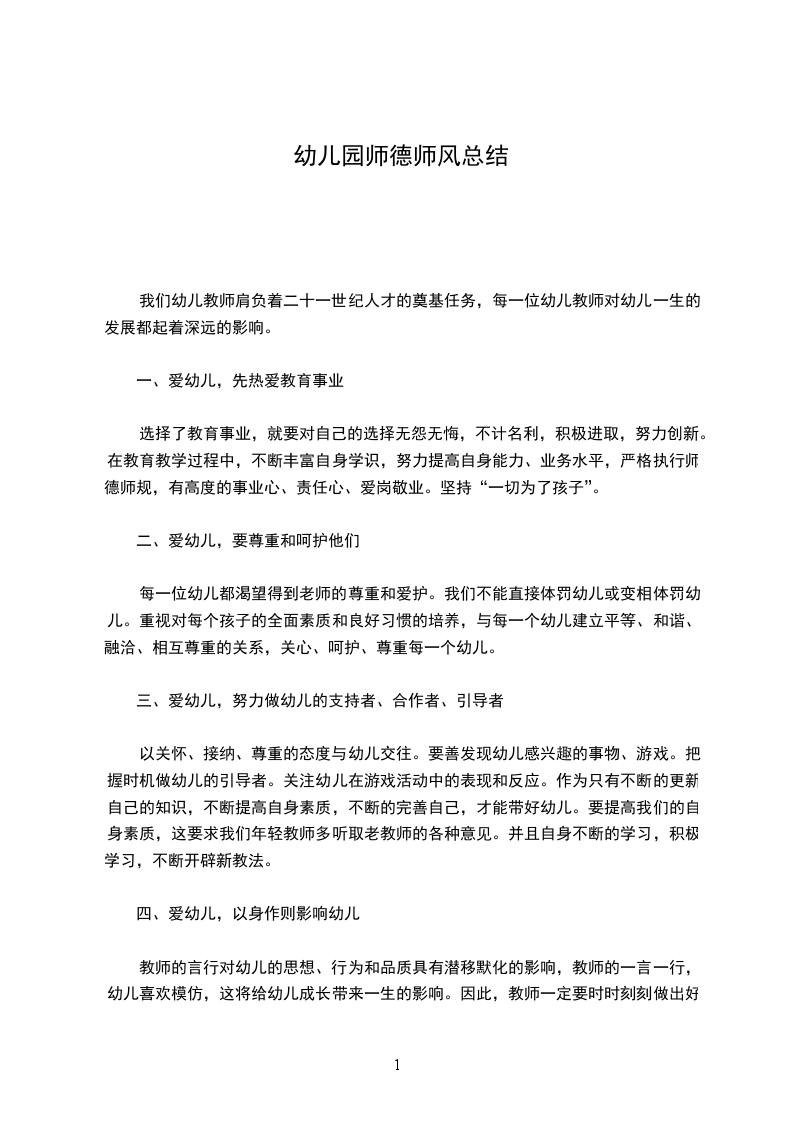 幼儿园师德师风总结

我们幼儿教师肩负着二十一世纪人才的奠基任务，每一位幼儿教师对幼儿一生的发展都起着深远的影响。

一、爱幼儿，先热爱教育事业

选择了教育事业，就要对自己的选择无怨无悔，不计名利，积极进取，努力创新。在教育教学过程中，不断丰富自身学识，努力提高自身能力、业务水平，严格执行师德师规，有高度的事业心、责任心、爱岗敬业。坚持“一切为了孩子”。

二、爱幼儿，要尊重和呵护他们

每一位幼儿都渴望得到老师的尊重和爱护。我们不能直接体罚幼儿或变相体罚幼儿。重视对每个孩子的全面素质和良好习惯的培养，与每一个幼儿建立平等、和谐、融洽、相互尊重的关系，关心、呵护、尊重每一个幼儿。

三、爱幼儿，努力做幼儿的支持者、合作者、引导者

以关怀、接纳、尊重的态度与幼儿交往。要善发现幼儿感兴趣的事物、游戏。把握时机做幼儿的引导者。关注幼儿在游戏活动中的表现和反应。作为只有不断的更新自己的知识，不断提高自身素质，不断的完善自己，才能带好幼儿。要提高我们的自身素质，这要求我们年轻教师多听取老教师的各种意见。并且自身不断的学习，积极学习，不断开辟新教法。

四、爱幼儿，以身作则影响幼儿

教师的言行对幼儿的思想、行为和品质具有潜移默化的影响，教师的一言一行，幼儿喜欢模仿，这将给幼儿成长带来一生的影响。因此，教师一定要时时刻刻做出好

1